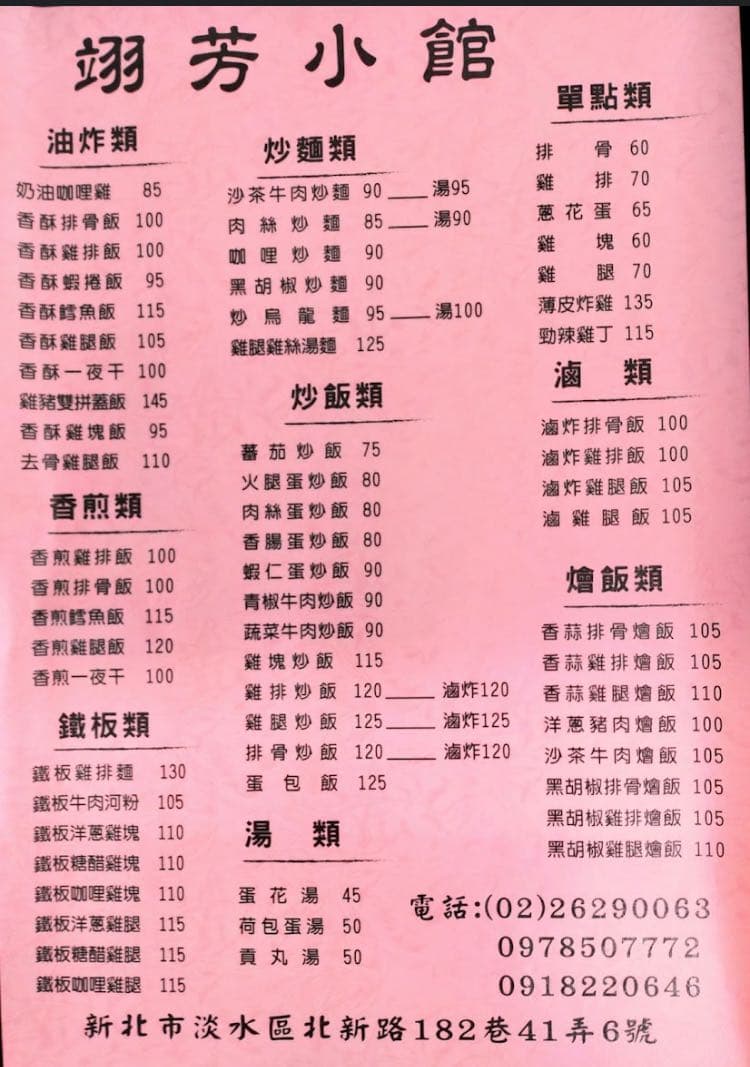 翊芳小館

油炸類

奶油咖哩雞 85
香酥排骨飯 100
香酥雞排飯 100
香酥蝦捲飯 95
香酥鱈魚飯 115
香酥雞腿飯 105
香酥一夜干 100
雞豬雙拼蓋飯 145
香酥雞塊飯 95
去骨雞腿飯 110

香煎類

香煎雞排飯 100
香煎排骨飯 100
香煎鱈魚飯 115
香煎雞腿飯 120
香煎一夜干 100

鐵板類

鐵板雞排麵 130
鐵板牛肉河粉 105
鐵板洋蔥雞塊 110
鐵板糖醋雞塊 110
鐵板咖哩雞塊 110
鐵板洋蔥雞腿 115
鐵板糖醋雞腿 115
鐵板咖哩雞腿 115

炒麵類

沙茶牛肉炒麵 90 ____ 湯95
肉絲炒麵 85 ____ 湯90
咖哩炒麵 90
黑胡椒炒麵 90
炒烏龍麵 95 ____ 湯100
雞腿雞絲湯麵 125

炒飯類

蕃茄炒飯 75
火腿蛋炒飯 80
肉絲蛋炒飯 80
香腸蛋炒飯 80
蝦仁蛋炒飯 90
青椒牛肉炒飯 90
蔬菜牛肉炒飯 90
雞塊炒飯 115
雞排炒飯 120 ____ 滷炸120
雞腿炒飯 125 ____ 滷炸125
排骨炒飯 120 ____ 滷炸120
蛋包飯 125

湯類

蛋花湯 45
荷包蛋湯 50
貢丸湯 50

單點類

排骨 60
雞排 70
蔥花蛋 65
雞塊 60
雞腿 70
薄皮炸雞 135
勁辣雞丁 115

滷類

滷炸排骨飯 100
滷炸雞排飯 100
滷炸雞腿飯 105
滷雞腿飯 105

燴飯類

香蒜排骨燴飯 105
香蒜雞排燴飯 105
香蒜雞腿燴飯 110
洋蔥豬肉燴飯 100
沙茶牛肉燴飯 105
黑胡椒排骨燴飯 105
黑胡椒雞排燴飯 105
黑胡椒雞腿燴飯 110

電話:(02)26290063
0978507772
0918220646

新北市淡水區北新路182巷41弄6號